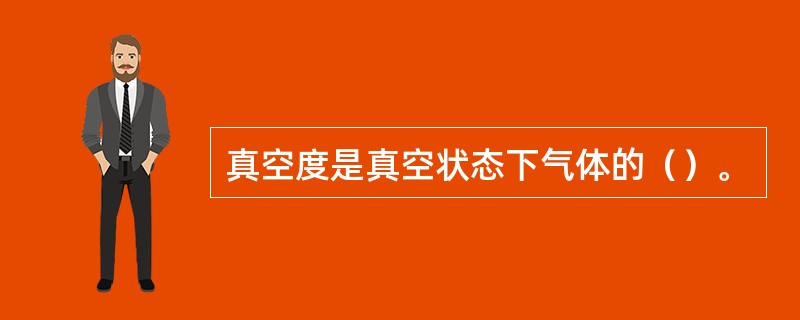 真空度是真空状态下气体的（）。